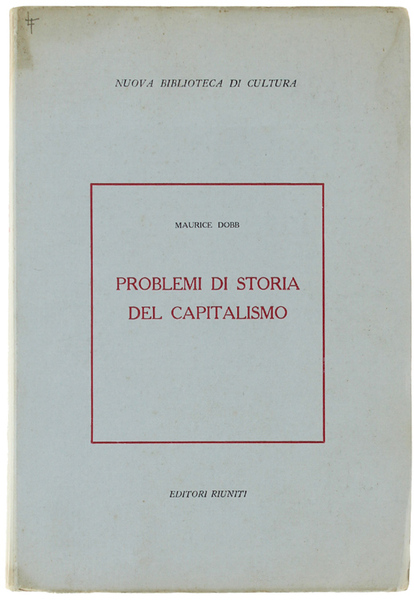 NUOVA BIBLIOTECA DI CULTURA

MAURICE DOBB

PROBLEMI DI STORIA DEL CAPITALISMO

EDITORI RIUNITI